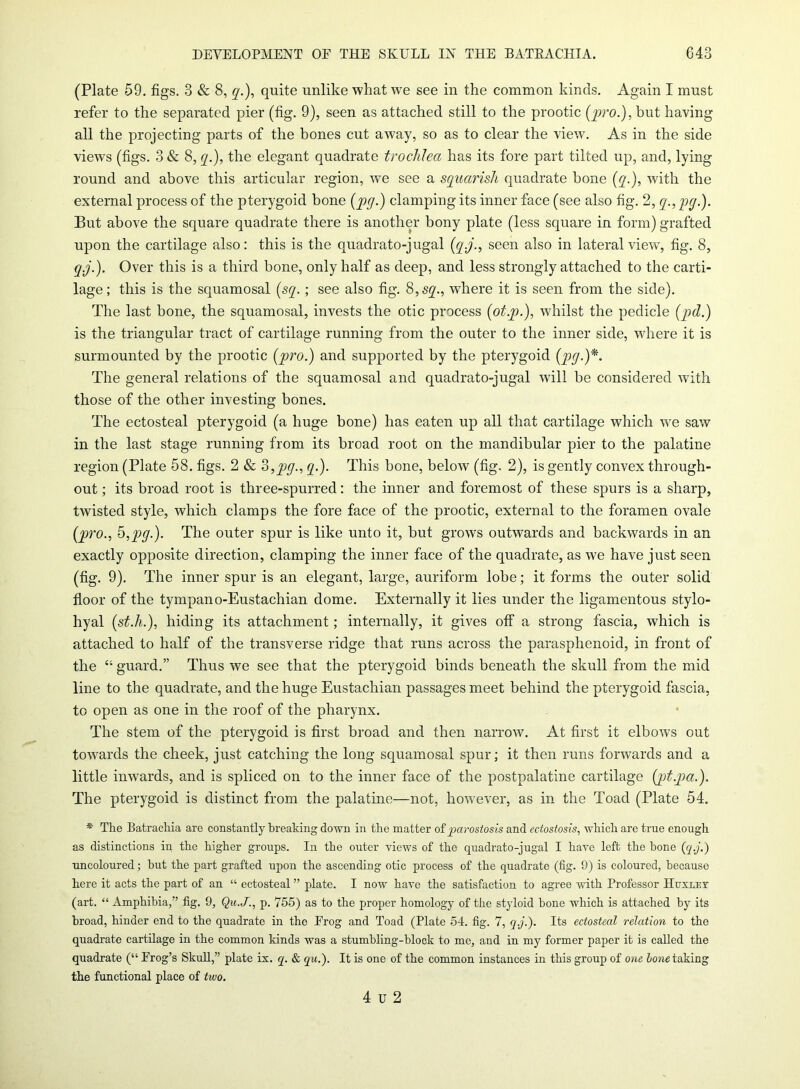 DEVELOPMENT OF THE SKULL IN THE BATRACHIA. 643

(Plate 59. figs. 3 & 8, q.), quite unlike what we see in the common kinds. Again I must refer to the separated pier (fig. 9), seen as attached still to the prootic (pro.), but having all the projecting parts of the bones cut away, so as to clear the view. As in the side views (figs. 3 & 8, q.), the elegant quadrate trochlea has its fore part tilted up, and, lying round and above this articular region, we see a squarish quadrate bone (q.), with the external process of the pterygoid bone (pg.) clamping its inner face (see also fig. 2, q., pg.). But above the square quadrate there is another bony plate (less square in form) grafted upon the cartilage also: this is the quadrato-jugal (q.j., seen also in lateral view, fig. 8, q.j.). Over this is a third bone, only half as deep, and less strongly attached to the cartilage; this is the squamosal (sq.; see also fig. 8, sq., where it is seen from the side). The last bone, the squamosal, invests the otic process (ot.p.), whilst the pedicle (pd.) is the triangular tract of cartilage running from the outer to the inner side, where it is surmounted by the prootic (pro.) and supported by the pterygoid (pg.)*. The general relations of the squamosal and quadrato-jugal will be considered with those of the other investing bones.

The ectosteal pterygoid (a huge bone) has eaten up all that cartilage which we saw in the last stage running from its broad root on the mandibular pier to the palatine region (Plate 58. figs. 2 & 3, pg., q.). This bone, below (fig. 2), is gently convex throughout; its broad root is three-spurred: the inner and foremost of these spurs is a sharp, twisted style, which clamps the fore face of the prootic, external to the foramen ovale (pro., 5, pg.). The outer spur is like unto it, but grows outwards and backwards in an exactly opposite direction, clamping the inner face of the quadrate, as we have just seen (fig. 9). The inner spur is an elegant, large, auriform lobe; it forms the outer solid floor of the tympano-Eustachian dome. Externally it lies under the ligamentous stylohyal (st.h.), hiding its attachment; internally, it gives off a strong fascia, which is attached to half of the transverse ridge that runs across the parasphenoid, in front of the "guard." Thus we see that the pterygoid binds beneath the skull from the mid line to the quadrate, and the huge Eustachian passages meet behind the pterygoid fascia, to open as one in the roof of the pharynx.

The stem of the pterygoid is first broad and then narrow. At first it elbows out towards the cheek, just catching the long squamosal spur; it then runs forwards and a little inwards, and is spliced on to the inner face of the postpalatine cartilage (pt.pa.). The pterygoid is distinct from the palatine—not, however, as in the Toad (Plate 54.

* The Batrachia are constantly breaking down in the matter of parostosis and ectostosis, which are true enough as distinctions in the higher groups. In the outer views of the quadrato-jugal I have left the bone (q.j.) uncoloured; but the part grafted upon the ascending otic process of the quadrate (fig. 9) is coloured, because here it acts the part of an "ectosteal" plate. I now have the satisfaction to agree with Professor Huxley (art. "Amphibia," fig. 9, Qu.J., p. 755) as to the proper homology of the styloid bone which is attached by its broad, hinder end to the quadrate in the Frog and Toad (Plate 54. fig. 7, q.j.). Its ectosteal relation to the quadrate cartilage in the common kinds was a stumbling-block to me, and in my former paper it is called the quadrate ("Frog's Skull," plate ix. q. & qu.). It is one of the common instances in this group of one bone taking the functional place of two.

4 U 2